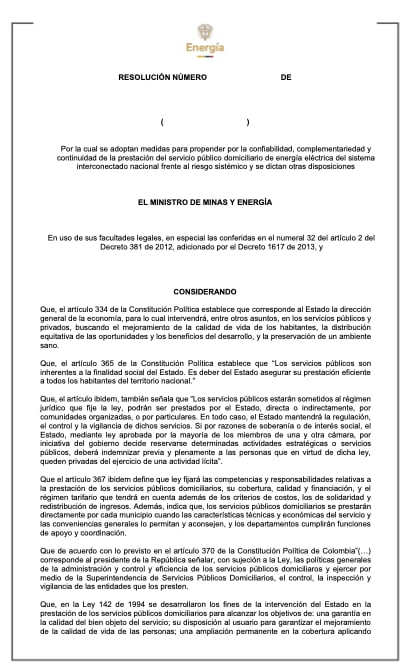 Energía

RESOLUCIÓN NÚMERO DE

( )

Por la cual se adoptan medidas para propender por la confiabilidad, complementariedad y continuidad de la prestación del servicio público domiciliario de energía eléctrica del sistema interconectado nacional frente al riesgo sistémico y se dictan otras disposiciones

EL MINISTRO DE MINAS Y ENERGÍA

En uso de sus facultades legales, en especial las conferidas en el numeral 32 del artículo 2 del Decreto 381 de 2012, adicionado por el Decreto 1617 de 2013, y

CONSIDERANDO

Que, el artículo 334 de la Constitución Política establece que corresponde al Estado la dirección general de la economía, para lo cual intervendrá, entre otros asuntos, en los servicios públicos y privados, buscando el mejoramiento de la calidad de vida de los habitantes, la distribución equitativa de las oportunidades y los beneficios del desarrollo, y la preservación de un ambiente sano.

Que, el artículo 365 de la Constitución Política establece que "Los servicios públicos son inherentes a la finalidad social del Estado. Es deber del Estado asegurar su prestación eficiente a todos los habitantes del territorio nacional."

Que, el artículo ibidem, también señala que "Los servicios públicos estarán sometidos al régimen jurídico que fije la ley, podrán ser prestados por el Estado, directa o indirectamente, por comunidades organizadas, o por particulares. En todo caso, el Estado mantendrá la regulación, el control y la vigilancia de dichos servicios. Si por razones de soberanía o de interés social, el Estado, mediante ley aprobada por la mayoría de los miembros de una y otra cámara, por iniciativa del gobierno decide reservarse determinadas actividades estratégicas o servicios públicos, deberá indemnizar previa y plenamente a las personas que en virtud de dicha ley, queden privadas del ejercicio de una actividad lícita".

Que el artículo 367 ibidem define que ley fijará las competencias y responsabilidades relativas a la prestación de los servicios públicos domiciliarios, su cobertura, calidad y financiación, y el régimen tarifario que tendrá en cuenta además de los criterios de costos, los de solidaridad y redistribución de ingresos. Además, indica que, los servicios públicos domiciliarios se prestarán directamente por cada municipio cuando las características técnicas y económicas del servicio y las conveniencias generales lo permitan y aconsejen, y los departamentos cumplirán funciones de apoyo y coordinación.

Que de acuerdo con lo previsto en el artículo 370 de la Constitución Política de Colombia"(...) corresponde al presidente de la República señalar, con sujeción a la Ley, las políticas generales de la administración y control y eficiencia de los servicios públicos domiciliarios y ejercer por medio de la Superintendencia de Servicios Públicos Domiciliarios, el control, la inspección y vigilancia de las entidades que los presten.

Que, en la Ley 142 de 1994 se desarrollaron los fines de la intervención del Estado en la prestación de los servicios públicos domiciliarios para alcanzar los objetivos de: una garantía en la calidad del bien objeto del servicio; su disposición al usuario para garantizar el mejoramiento de la calidad de vida de las personas; una ampliación permanente en la cobertura aplicando